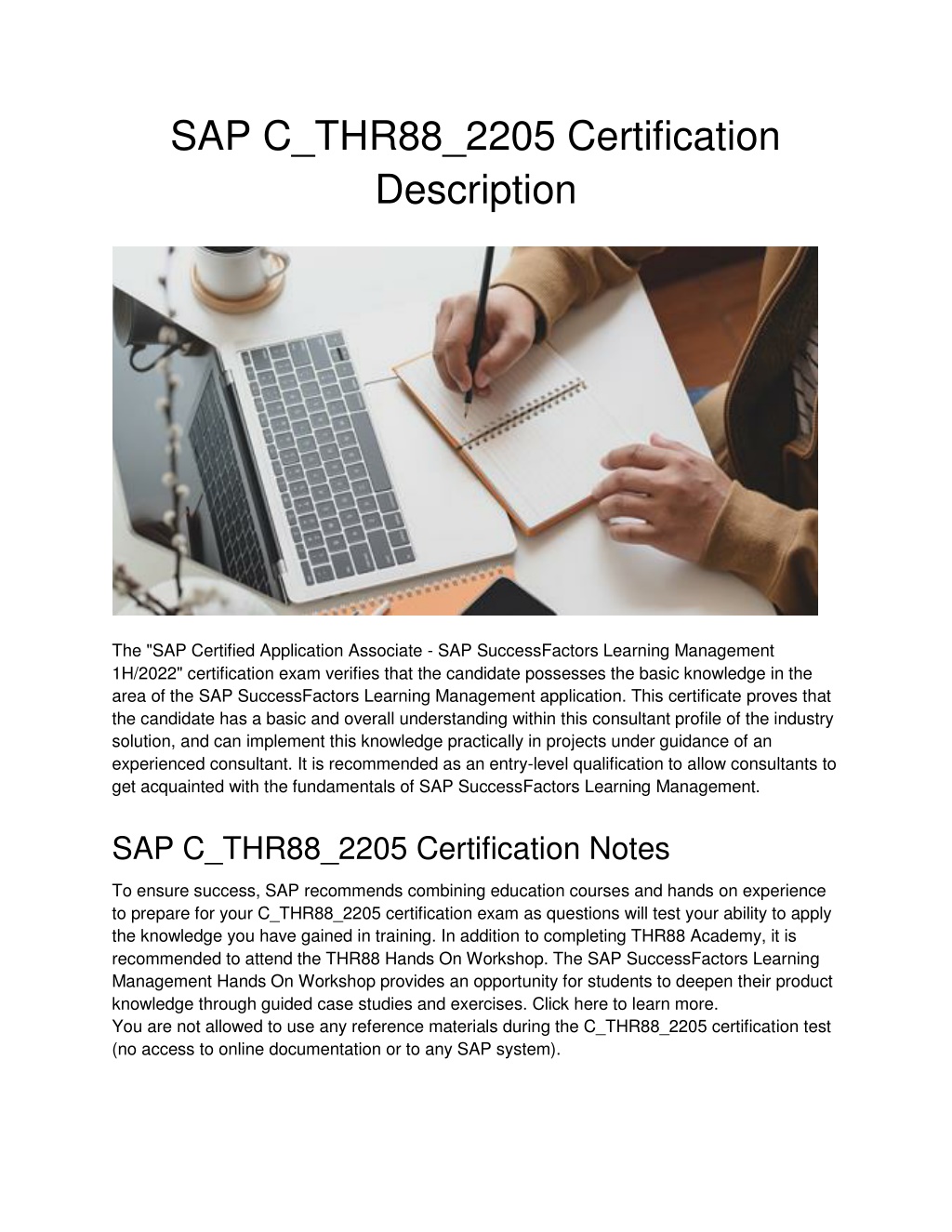 SAP C_THR88_2205 Certification Description

The "SAP Certified Application Associate - SAP SuccessFactors Learning Management 1H/2022" certification exam verifies that the candidate possesses the basic knowledge in the area of the SAP SuccessFactors Learning Management application. This certificate proves that the candidate has a basic and overall understanding within this consultant profile of the industry solution, and can implement this knowledge practically in projects under guidance of an experienced consultant. It is recommended as an entry-level qualification to allow consultants to get acquainted with the fundamentals of SAP SuccessFactors Learning Management.

SAP C_THR88_2205 Certification Notes

To ensure success, SAP recommends combining education courses and hands on experience to prepare for your C_THR88_2205 certification exam as questions will test your ability to apply the knowledge you have gained in training. In addition to completing THR88 Academy, it is recommended to attend the THR88 Hands On Workshop. The SAP SuccessFactors Learning Management Hands On Workshop provides an opportunity for students to deepen their product knowledge through guided case studies and exercises. Click here to learn more.
You are not allowed to use any reference materials during the C_THR88_2205 certification test (no access to online documentation or to any SAP system).